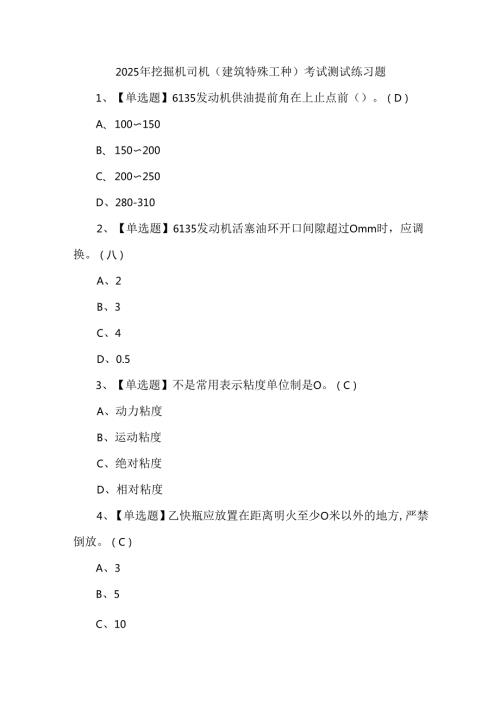 2025年挖掘机司机（建筑特殊工种）考试测试练习题

1、【单选题】6135发动机供油提前角在上止点前（）。（D）

A、100∽150

B、150∽200

C、200∽250

D、280-310

2、【单选题】6135发动机活塞油环开口间隙超过Omm时，应调换。（八）

A、2

B、3

C、4

D、0.5

3、【单选题】不是常用表示粘度单位制是O。（C）

A、动力粘度

B、运动粘度

C、绝对粘度

D、相对粘度

4、【单选题】乙炔瓶应放置在距离明火至少O米以外的地方，严禁倒放。（C）

A、3

B、5

C、10